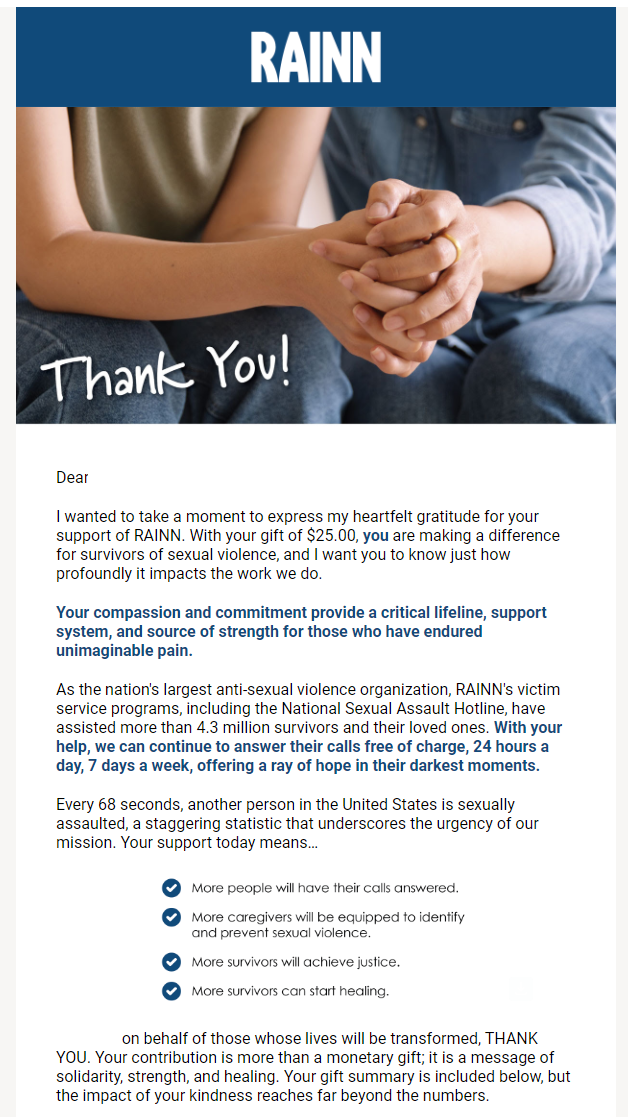 RAINN

Thank You!

Dear

I wanted to take a moment to express my heartfelt gratitude for your support of RAINN. With your gift of $25.00, you are making a difference for survivors of sexual violence, and I want you to know just how profoundly it impacts the work we do.

Your compassion and commitment provide a critical lifeline, support system, and source of strength for those who have endured unimaginable pain.

As the nation's largest anti-sexual violence organization, RAINN's victim service programs, including the National Sexual Assault Hotline, have assisted more than 4.3 million survivors and their loved ones. With your help, we can continue to answer their calls free of charge, 24 hours a day, 7 days a week, offering a ray of hope in their darkest moments.

Every 68 seconds, another person in the United States is sexually assaulted, a staggering statistic that underscores the urgency of our mission. Your support today means...

More people will have their calls answered.

More caregivers will be equipped to identify and prevent sexual violence.

More survivors will achieve justice.

More survivors can start healing.

on behalf of those whose lives will be transformed, THANK YOU. Your contribution is more than a monetary gift; it is a message of solidarity, strength, and healing. Your gift summary is included below, but the impact of your kindness reaches far beyond the numbers.